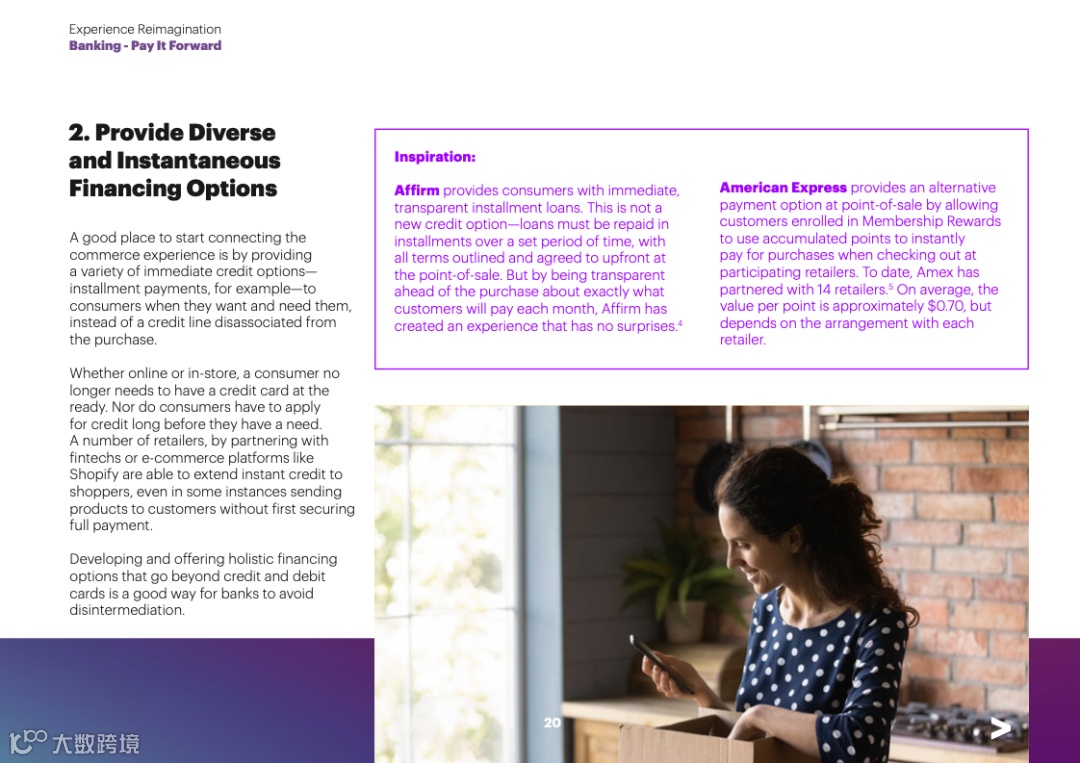 Experience Reimagination
Banking - Pay It Forward

2. Provide Diverse and Instantaneous Financing Options

A good place to start connecting the commerce experience is by providing a variety of immediate credit options—installment payments, for example—to consumers when they want and need them, instead of a credit line disassociated from the purchase.

Whether online or in-store, a consumer no longer needs to have a credit card at the ready. Nor do consumers have to apply for credit long before they have a need. A number of retailers, by partnering with fintechs or e-commerce platforms like Shopify are able to extend instant credit to shoppers, even in some instances sending products to customers without first securing full payment.

Developing and offering holistic financing options that go beyond credit and debit cards is a good way for banks to avoid disintermediation.

Inspiration:

Affirm provides consumers with immediate, transparent installment loans. This is not a new credit option—loans must be repaid in installments over a set period of time, with all terms outlined and agreed to upfront at the point-of-sale. But by being transparent ahead of the purchase about exactly what customers will pay each month, Affirm has created an experience that has no surprises.$^4$

American Express provides an alternative payment option at point-of-sale by allowing customers enrolled in Membership Rewards to use accumulated points to instantly pay for purchases when checking out at participating retailers. To date, Amex has partnered with 14 retailers.$^5$ On average, the value per point is approximately $0.70, but depends on the arrangement with each retailer.

20

大数跨境